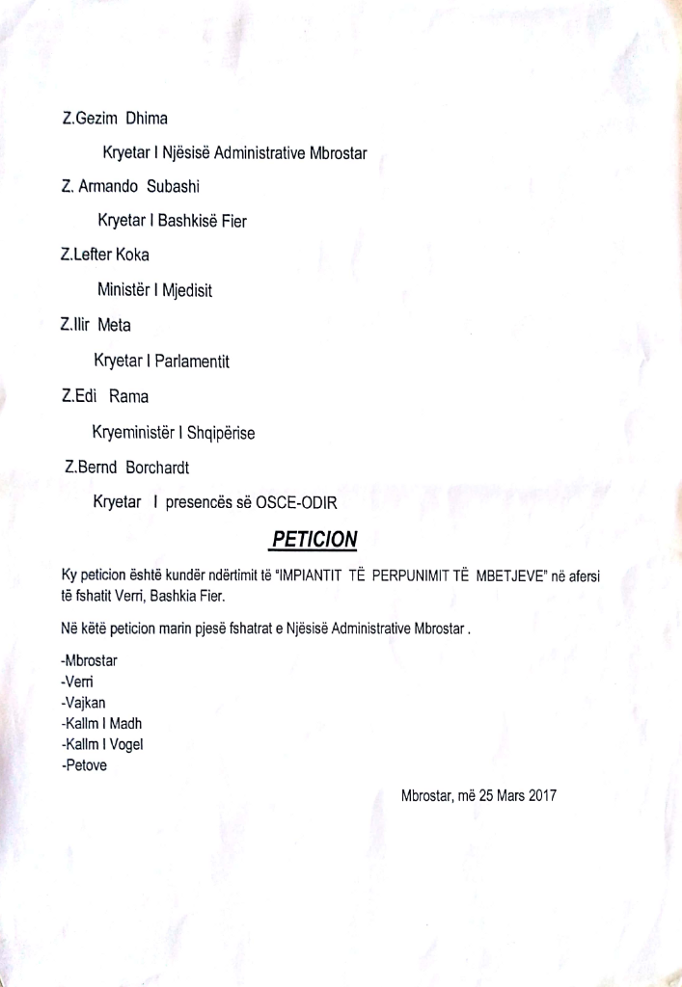 Z.Gezim Dhima

Kryetar I Njësisë Administrative Mbrostar

Z. Armando Subashi

Kryetar I Bashkisë Fier

Z.Lefter Koka

Ministër I Mjedisit

Z.Ilir Meta

Kryetar I Parlamentit

Z.Edi Rama

Kryeministër I Shqipërise

Z.Bernd Borchardt

Kryetar I presencës së OSCE-ODIR

PETICION

Ky peticion është kundër ndërtimit të "IMPIANTIT TË PERPUNIMIT TË MBETJEVE" në afersi të fshatit Verri, Bashkia Fier.

Në këtë peticion marin pjesë fshatrat e Njësisë Administrative Mbrostar .

-Mbrostar
-Verri
-Vajkan
-Kallm I Madh
-Kallm I Vogel
-Petove

Mbrostar, më 25 Mars 2017